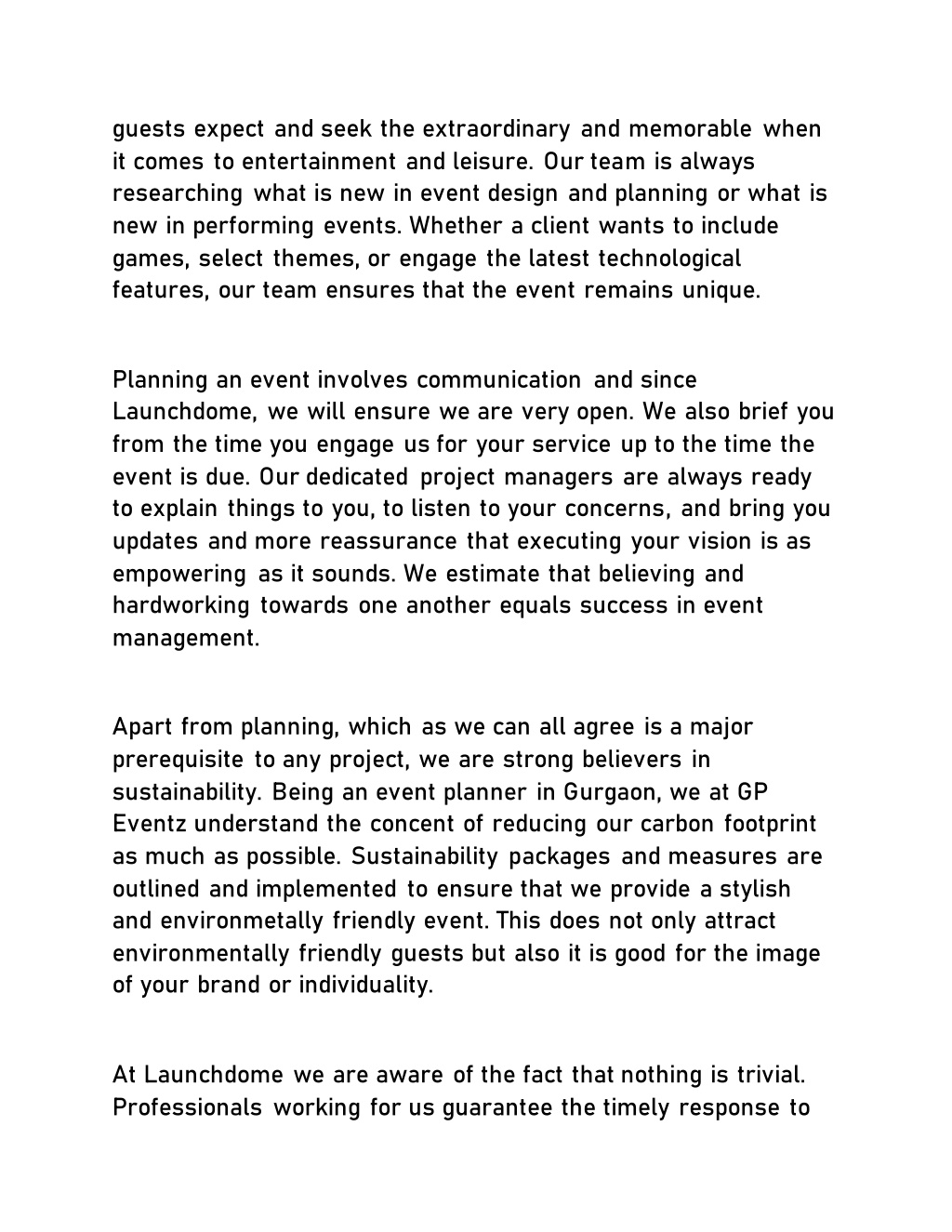 guests expect and seek the extraordinary and memorable when it comes to entertainment and leisure. Our team is always researching what is new in event design and planning or what is new in performing events. Whether a client wants to include games, select themes, or engage the latest technological features, our team ensures that the event remains unique.

Planning an event involves communication and since Launchdome, we will ensure we are very open. We also brief you from the time you engage us for your service up to the time the event is due. Our dedicated project managers are always ready to explain things to you, to listen to your concerns, and bring you updates and more reassurance that executing your vision is as empowering as it sounds. We estimate that believing and hardworking towards one another equals success in event management.

Apart from planning, which as we can all agree is a major prerequisite to any project, we are strong believers in sustainability. Being an event planner in Gurgaon, we at GP Eventz understand the concent of reducing our carbon footprint as much as possible. Sustainability packages and measures are outlined and implemented to ensure that we provide a stylish and environmetally friendly event. This does not only attract environmentally friendly guests but also it is good for the image of your brand or individuality.

At Launchdome we are aware of the fact that nothing is trivial. Professionals working for us guarantee the timely response to